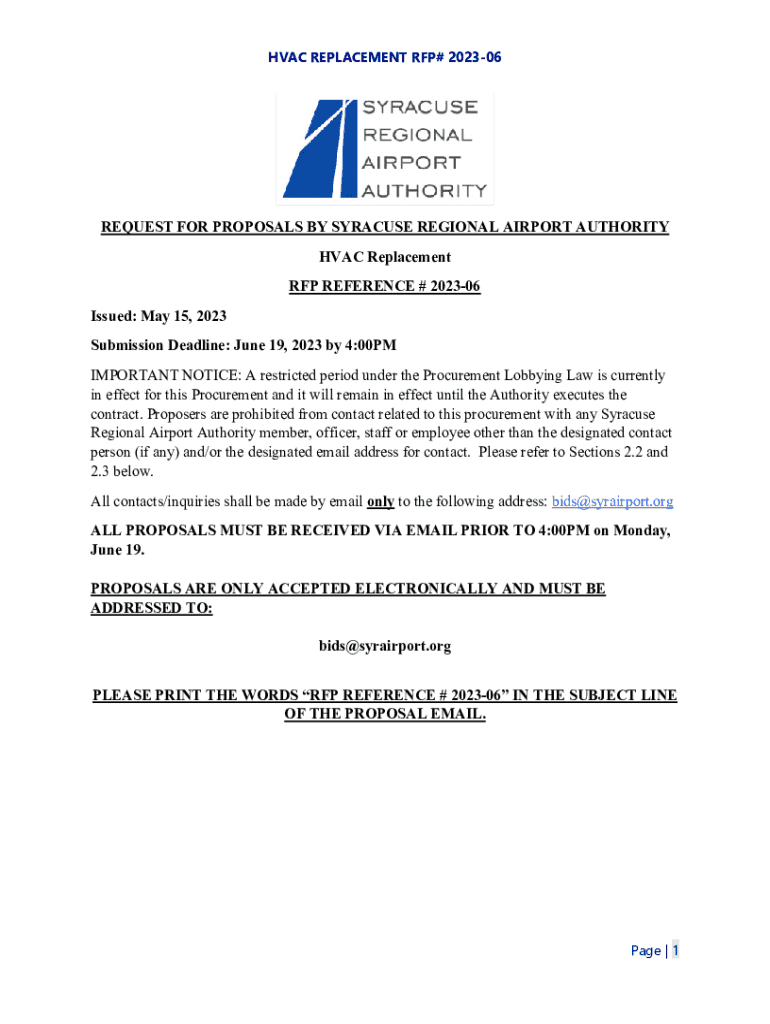 HVAC REPLACEMENT RFP# 2023-06

SYRACUSE REGIONAL AIRPORT AUTHORITY

REQUEST FOR PROPOSALS BY SYRACUSE REGIONAL AIRPORT AUTHORITY

HVAC Replacement

RFP REFERENCE # 2023-06

Issued: May 15, 2023

Submission Deadline: June 19, 2023 by 4:00PM

IMPORTANT NOTICE: A restricted period under the Procurement Lobbying Law is currently in effect for this Procurement and it will remain in effect until the Authority executes the contract. Proposers are prohibited from contact related to this procurement with any Syracuse Regional Airport Authority member, officer, staff or employee other than the designated contact person (if any) and/or the designated email address for contact. Please refer to Sections 2.2 and 2.3 below.

All contacts/inquiries shall be made by email only to the following address: bids@syrairport.org

ALL PROPOSALS MUST BE RECEIVED VIA EMAIL PRIOR TO 4:00PM on Monday, June 19.

PROPOSALS ARE ONLY ACCEPTED ELECTRONICALLY AND MUST BE ADDRESSED TO:

bids@syrairport.org

PLEASE PRINT THE WORDS “RFP REFERENCE # 2023-06” IN THE SUBJECT LINE OF THE PROPOSAL EMAIL.

Page | 1